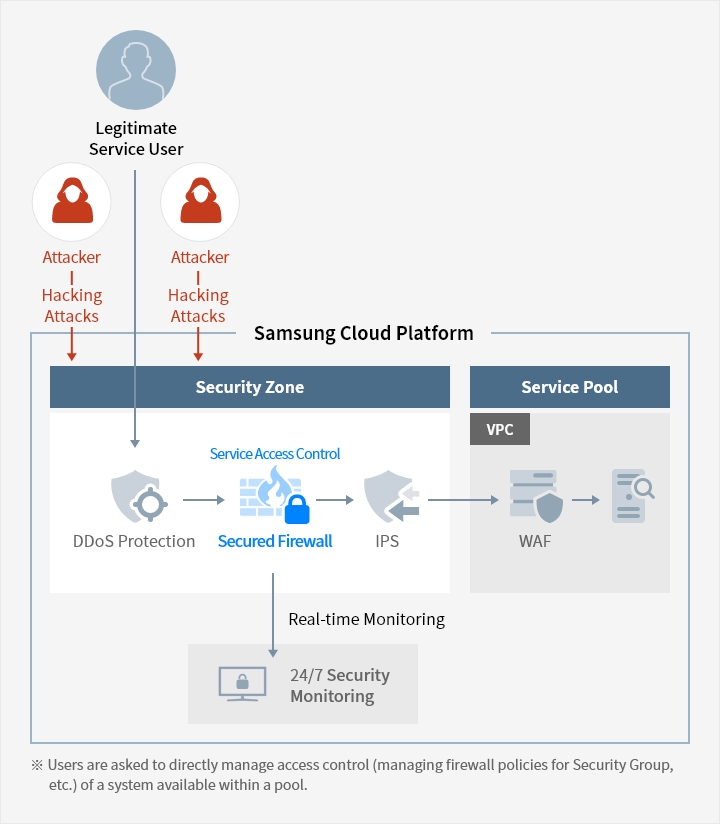 Legitimate Service User

Attacker
Hacking Attacks

Attacker
Hacking Attacks

Samsung Cloud Platform

Security Zone

Service Pool

VPC

Service Access Control

DDoS Protection

Secured Firewall

IPS

WAF

Real-time Monitoring

24/7 Security Monitoring

※ Users are asked to directly manage access control (managing firewall policies for Security Group, etc.) of a system available within a pool.